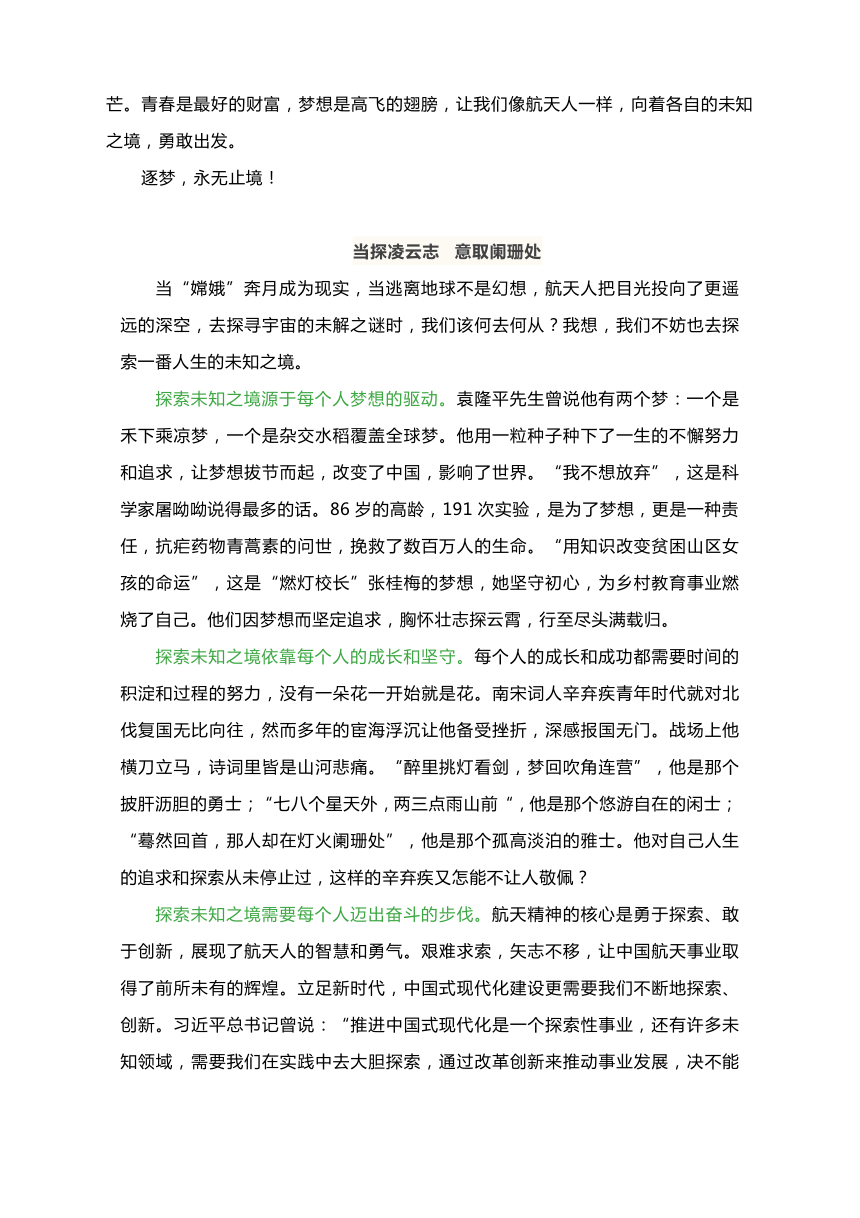 芒。青春是最好的财富，梦想是高飞的翅膀，让我们像航天人一样，向着各自的未知之境，勇敢出发。

逐梦，永无止境！

当探凌云志 意取阑珊处

当“嫦娥”奔月成为现实，当逃离地球不是幻想，航天人把目光投向了更遥远的深空，去探寻宇宙的未解之谜时，我们该何去何从？我想，我们不妨也去探索一番人生的未知之境。

探索未知之境源于每个人梦想的驱动。袁隆平先生曾说他有两个梦：一个是禾下乘凉梦，一个是杂交水稻覆盖全球梦。他用一粒种子种下了一生的不懈努力和追求，让梦想拔节而起，改变了中国，影响了世界。“我不想放弃”，这是科学家屠呦呦说得最多的话。86 岁的高龄，191 次实验，是为了梦想，更是一种责任，抗疟药物青蒿素的问世，挽救了数百万人的生命。“用知识改变贫困山区女孩的命运”，这是“燃灯校长”张桂梅的梦想，她坚守初心，为乡村教育事业燃烧了自己。他们因梦想而坚定追求，胸怀壮志探云霄，行至尽头满载归。

探索未知之境依靠每个人的成长和坚守。每个人的成长和成功都需要时间的积淀和过程的努力，没有一朵花一开始就是花。南宋词人辛弃疾青年时代就对北伐复国无比向往，然而多年的宦海浮沉让他备受挫折，深感报国无门。战场上他横刀立马，诗词里皆是山河悲痛。“醉里挑灯看剑，梦回吹角连营”，他是那个披肝沥胆的勇士；“七八个星天外，两三点雨山前 ”，他是那个悠游自在的闲士；“蓦然回首，那人却在灯火阑珊处”，他是那个孤高淡泊的雅士。他对自己人生的追求和探索从未停止过，这样的辛弃疾又怎能不让人敬佩？

探索未知之境需要每个人迈出奋斗的步伐。航天精神的核心是勇于探索、敢于创新，展现了航天人的智慧和勇气。艰难求索，矢志不移，让中国航天事业取得了前所未有的辉煌。立足新时代，中国式现代化建设更需要我们不断地探索、创新。习近平总书记曾说：“推进中国式现代化是一个探索性事业，还有许多未知领域，需要我们在实践中去大胆探索，通过改革创新来推动事业发展，决不能